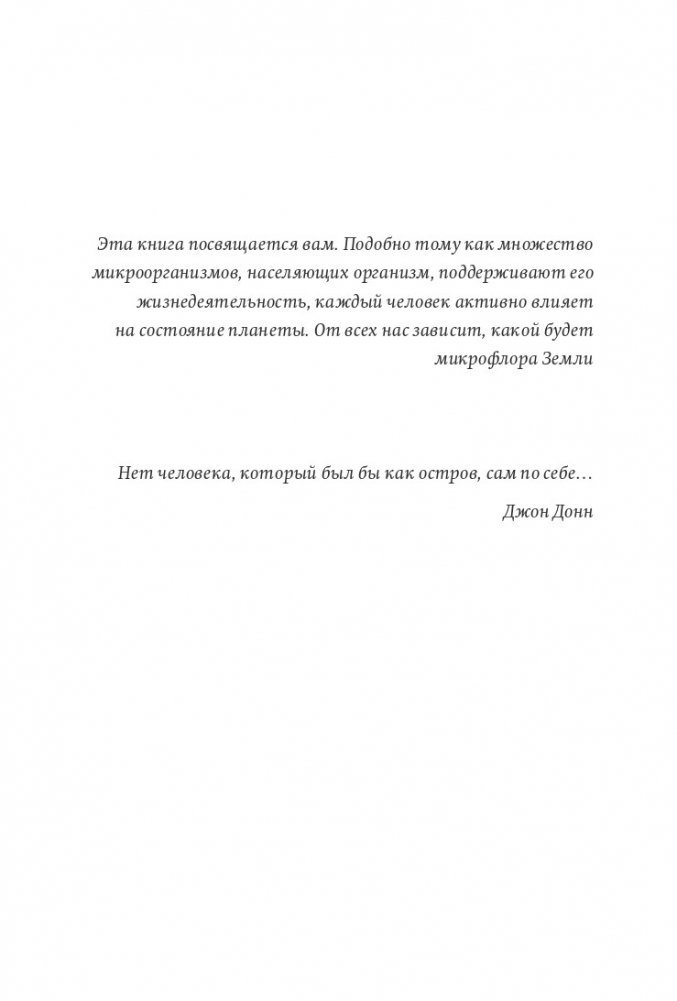 Эта книга посвящается вам. Подобно тому как множество микроорганизмов, населяющих организм, поддерживают его жизнедеятельность, каждый человек активно влияет на состояние планеты. От всех нас зависит, какой будет микрофлора Земли

Нет человека, который был бы как остров, сам по себе…

Джон Донн